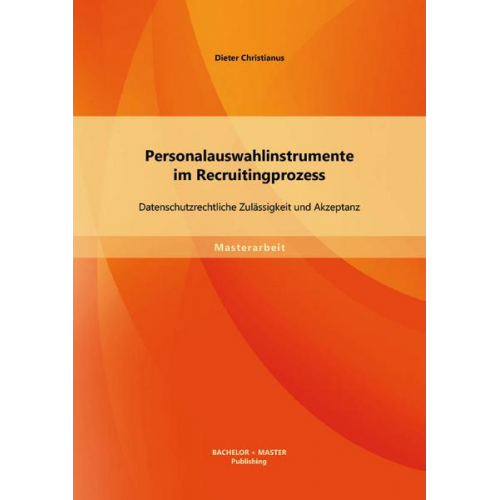 Dieter Christianus

Personalauswahlinstrumente im Recruitingprozess

Datenschutzrechtliche Zulässigkeit und Akzeptanz

Masterarbeit

BACHELOR + MASTER
Publishing